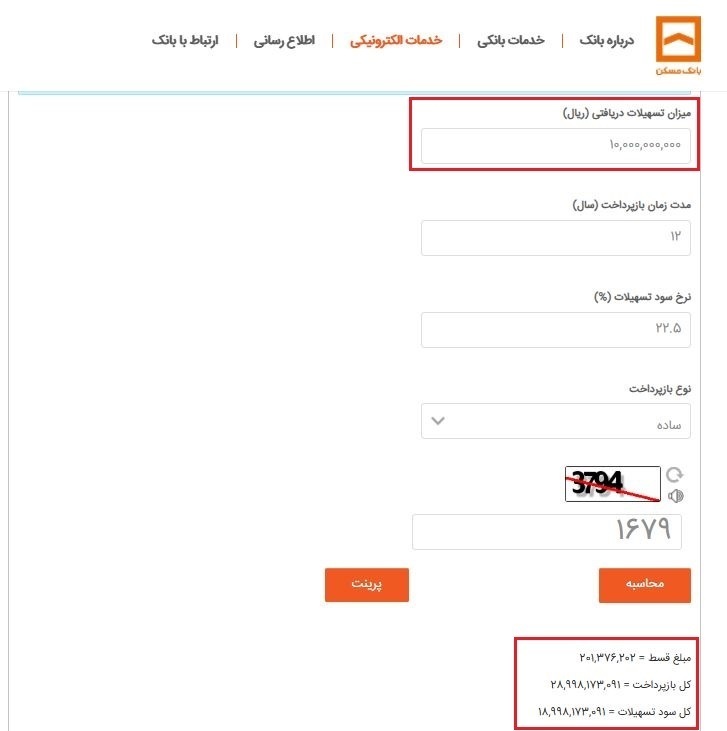 بانک مسکن

درباره بانک | خدمات بانکی | خدمات الکترونیکی | اطلاع رسانی | ارتباط با بانک

میزان تسهیلات دریافتی (ریال)

۱۰,۰۰۰,۰۰۰,۰۰۰

مدت زمان بازپرداخت (سال)

۱۲

نرخ سود تسهیلات (%)

۲۲.۵

نوع بازپرداخت

ساده

3794

۱۶۷۹

محاسبه

پرینت

مبلغ قسط = ۲۰۱,۳۷۶,۲۰۲

کل بازپرداخت = ۲۸,۹۹۸,۱۷۳,۰۹۱

کل سود تسهیلات = ۱۸,۹۹۸,۱۷۳,۰۹۱